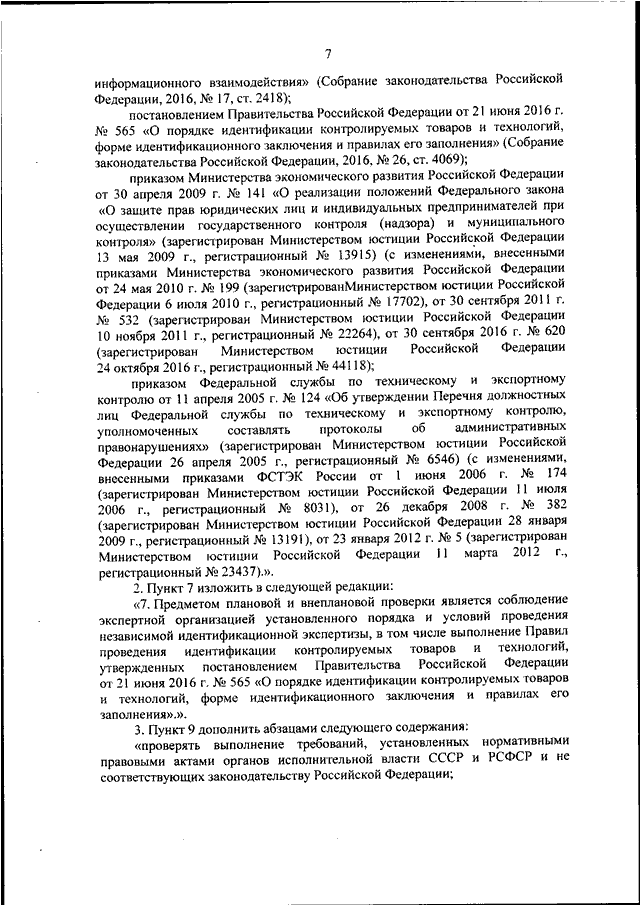 7

информационного взаимодействия» (Собрание законодательства Российской Федерации, 2016, № 17, ст. 2418);

постановлением Правительства Российской Федерации от 21 июня 2016 г. № 565 «О порядке идентификации контролируемых товаров и технологий, форме идентификационного заключения и правилах его заполнения» (Собрание законодательства Российской Федерации, 2016, № 26, ст. 4069);

приказом Министерства экономического развития Российской Федерации от 30 апреля 2009 г. № 141 «О реализации положений Федерального закона «О защите прав юридических лиц и индивидуальных предпринимателей при осуществлении государственного контроля (надзора) и муниципального контроля» (зарегистрирован Министерством юстиции Российской Федерации 13 мая 2009 г., регистрационный № 13915) (с изменениями, внесенными приказами Министерства экономического развития Российской Федерации от 24 мая 2010 г. № 199 (зарегистрированМинистерством юстиции Российской Федерации 6 июля 2010 г., регистрационный № 17702), от 30 сентября 2011 г. № 532 (зарегистрирован Министерством юстиции Российской Федерации 10 ноября 2011 г., регистрационный № 22264), от 30 сентября 2016 г. № 620 (зарегистрирован Министерством юстиции Российской Федерации 24 октября 2016 г., регистрационный № 44118);

приказом Федеральной службы по техническому и экспортному контролю от 11 апреля 2005 г. № 124 «Об утверждении Перечня должностных лиц Федеральной службы по техническому и экспортному контролю, уполномоченных составлять протоколы об административных правонарушениях» (зарегистрирован Министерством юстиции Российской Федерации 26 апреля 2005 г., регистрационный № 6546) (с изменениями, внесенными приказами ФСТЭК России от 1 июня 2006 г. № 174 (зарегистрирован Министерством юстиции Российской Федерации 11 июля 2006 г., регистрационный № 8031), от 26 декабря 2008 г. № 382 (зарегистрирован Министерством юстиции Российской Федерации 28 января 2009 г., регистрационный № 13191), от 23 января 2012 г. № 5 (зарегистрирован Министерством юстиции Российской Федерации 11 марта 2012 г., регистрационный № 23437).».

2. Пункт 7 изложить в следующей редакции:

«7. Предметом плановой и внеплановой проверки является соблюдение экспертной организацией установленного порядка и условий проведения независимой идентификационной экспертизы, в том числе выполнение Правил проведения идентификации контролируемых товаров и технологий, утвержденных постановлением Правительства Российской Федерации от 21 июня 2016 г. № 565 «О порядке идентификации контролируемых товаров и технологий, форме идентификационного заключения и правилах его заполнения».».

3. Пункт 9 дополнить абзацами следующего содержания:

«проверять выполнение требований, установленных нормативными правовыми актами органов исполнительной власти СССР и РСФСР и не соответствующих законодательству Российской Федерации;